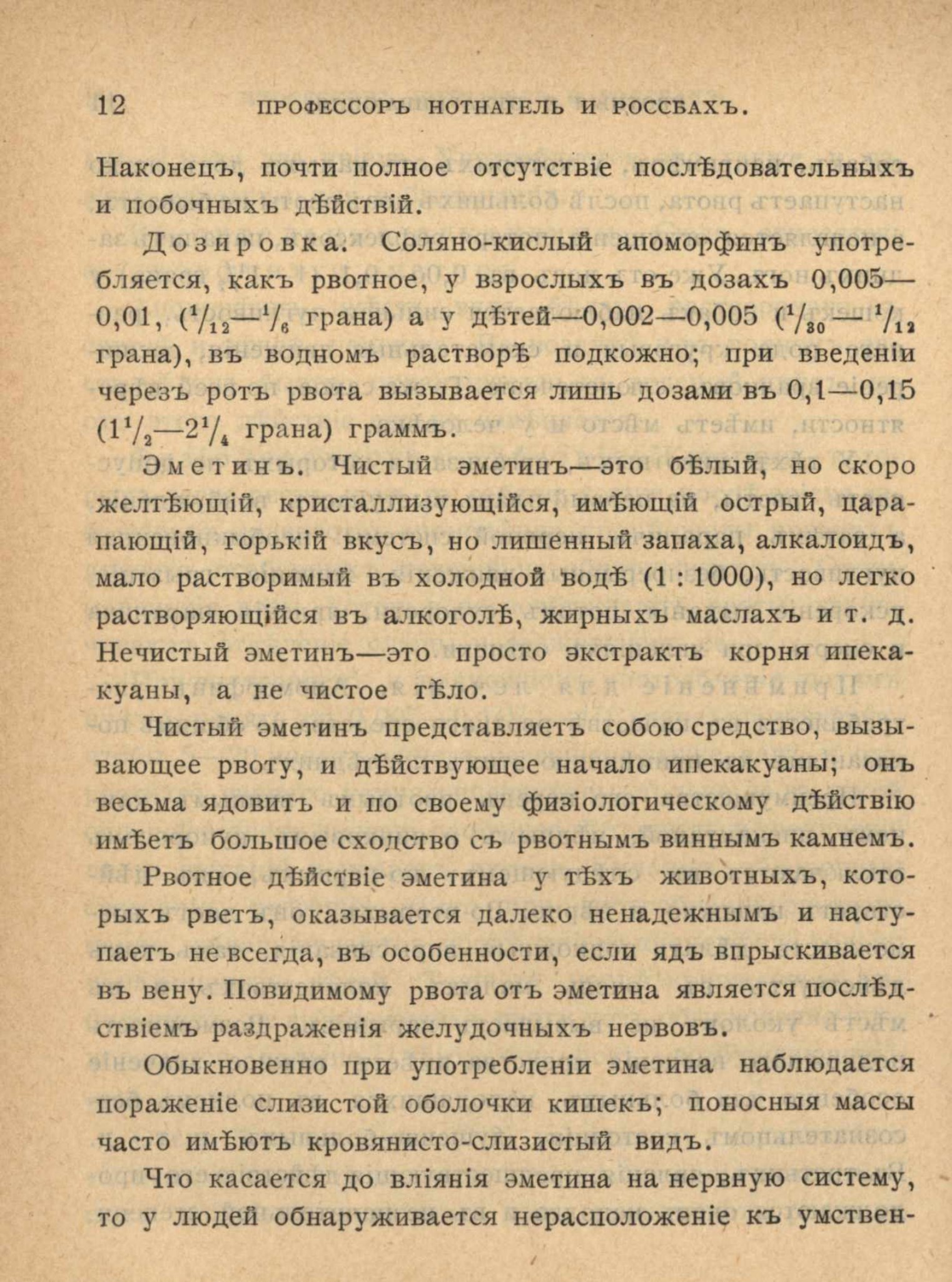 12 ПРОФЕССОРЪ НОТНАГЕЛЬ И РОССБАХЪ.

Наконецъ, почти полное отсутствіе послѣдовательныхъ и побочныхъ дѣйствій.

Дозировка. Соляно-кислый апоморфинъ употребляется, какъ рвотное, у взрослыхъ въ дозахъ 0,005—0,01, ($^1/_{12}$—$^1/_6$ грана) а у дѣтей—0,002—0,005 ($^1/_{30}$—$^1/_{12}$ грана), въ водномъ растворѣ подкожно; при введеніи черезъ ротъ рвота вызывается лишь дозами въ 0,1—0,15 ($1^1/_2$—$2^1/_4$ грана) граммъ.

Эметинъ. Чистый эметинъ—это бѣлый, но скоро желтѣющій, кристаллизующійся, имѣющій острый, царапающій, горькій вкусъ, но лишенный запаха, алкалоидъ, мало растворимый въ холодной водѣ (1 : 1000), но легко растворяющійся въ алкоголѣ, жирныхъ маслахъ и т. д. Нечистый эметинъ—это просто экстрактъ корня ипекакуаны, а не чистое тѣло.

Чистый эметинъ представляетъ собою средство, вызывающее рвоту, и дѣйствующее начало ипекакуаны; онъ весьма ядовитъ и по своему физіологическому дѣйствію имѣетъ большое сходство съ рвотнымъ виннымъ камнемъ.

Рвотное дѣйствіе эметина у тѣхъ животныхъ, которыхъ рветъ, оказывается далеко ненадежнымъ и наступаетъ не всегда, въ особенности, если ядъ впрыскивается въ вену. Повидимому рвота отъ эметина является послѣдствіемъ раздраженія желудочныхъ нервовъ.

Обыкновенно при употребленіи эметина наблюдается пораженіе слизистой оболочки кишекъ; поносныя массы часто имѣютъ кровянисто-слизистый видъ.

Что касается до вліянія эметина на нервную систему, то у людей обнаруживается нерасположеніе къ умствен-